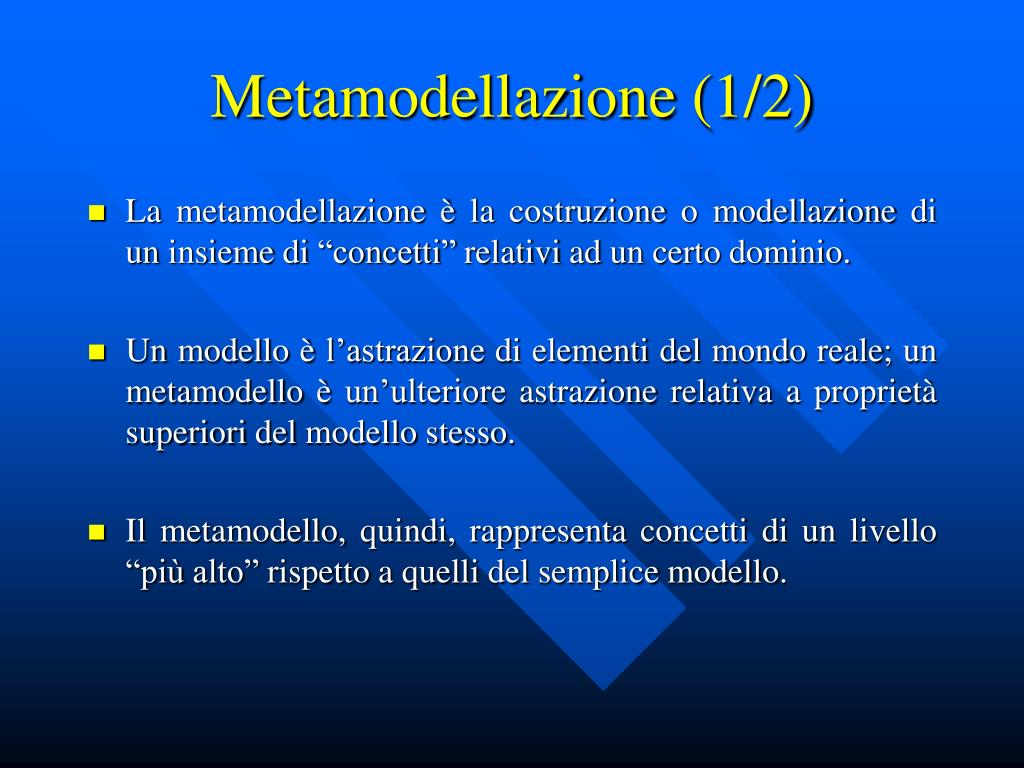 Metamodellazione (1/2)

La metamodellazione è la costruzione o modellazione di un insieme di “concetti” relativi ad un certo dominio.

Un modello è l’astrazione di elementi del mondo reale; un metamodello è un’ulteriore astrazione relativa a proprietà superiori del modello stesso.

Il metamodello, quindi, rappresenta concetti di un livello “più alto” rispetto a quelli del semplice modello.